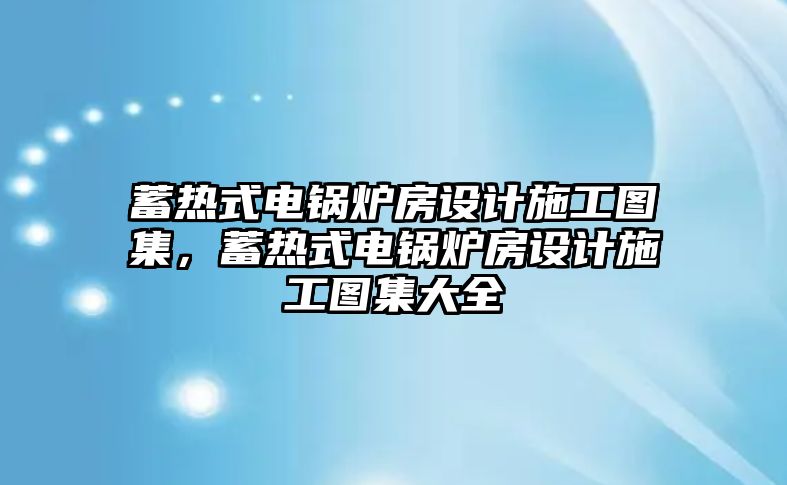 蓄热式电锅炉房设计施工图集，蓄热式电锅炉房设计施工图集大全